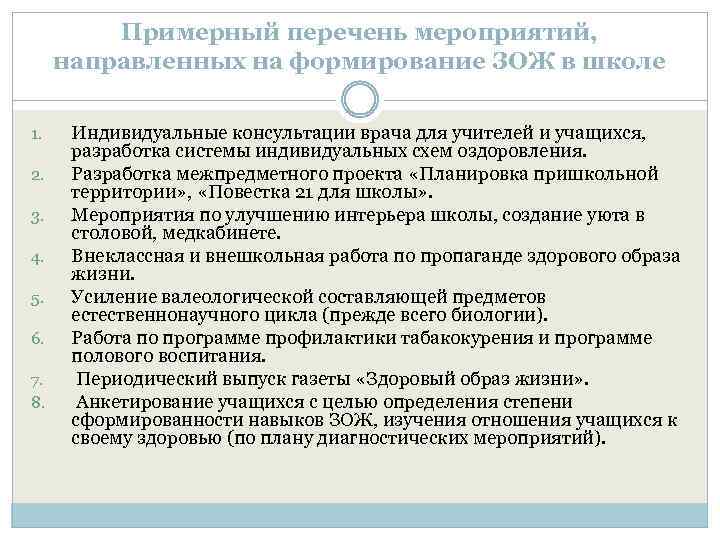 Примерный перечень мероприятий, направленных на формирование ЗОЖ в школе

1. Индивидуальные консультации врача для учителей и учащихся, разработка системы индивидуальных схем оздоровления.
2. Разработка межпредметного проекта «Планировка пришкольной территории», «Повестка 21 для школы».
3. Мероприятия по улучшению интерьера школы, создание уюта в столовой, медкабинете.
4. Внеклассная и внешкольная работа по пропаганде здорового образа жизни.
5. Усиление валеологической составляющей предметов естественнонаучного цикла (прежде всего биологии).
6. Работа по программе профилактики табакокурения и программе полового воспитания.
7. Периодический выпуск газеты «Здоровый образ жизни».
8. Анкетирование учащихся с целью определения степени сформированности навыков ЗОЖ, изучения отношения учащихся к своему здоровью (по плану диагностических мероприятий).